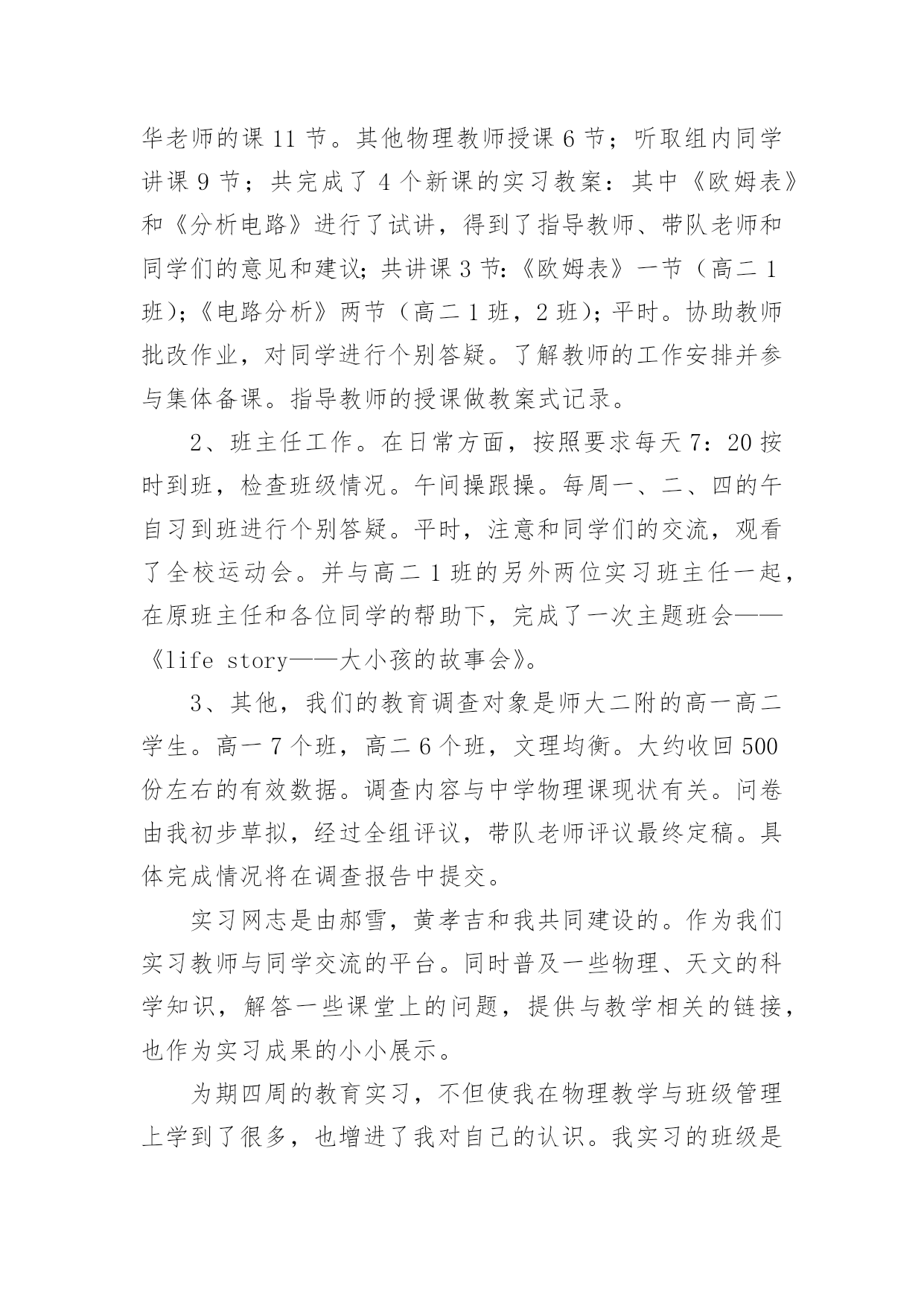 华老师的课 11 节。其他物理教师授课 6 节；听取组内同学讲课 9 节；共完成了 4 个新课的实习教案：其中《欧姆表》和《分析电路》进行了试讲，得到了指导教师、带队老师和同学们的意见和建议；共讲课 3 节：《欧姆表》一节（高二 1 班）；《电路分析》两节（高二 1 班，2 班）；平时。协助教师批改作业，对同学进行个别答疑。了解教师的工作安排并参与集体备课。指导教师的授课做教案式记录。

2、班主任工作。在日常方面，按照要求每天 7：20 按时到班，检查班级情况。午间操跟操。每周一、二、四的午自习到班进行个别答疑。平时，注意和同学们的交流，观看了全校运动会。并与高二 1 班的另外两位实习班主任一起，在原班主任和各位同学的帮助下，完成了一次主题班会——《life story——大小孩的故事会》。

3、其他，我们的教育调查对象是师大二附的高一高二学生。高一 7 个班，高二 6 个班，文理均衡。大约收回 500 份左右的有效数据。调查内容与中学物理课现状有关。问卷由我初步草拟，经过全组评议，带队老师评议最终定稿。具体完成情况将在调查报告中提交。

实习网志是由郝雪，黄孝吉和我共同建设的。作为我们实习教师与同学交流的平台。同时普及一些物理、天文的科学知识，解答一些课堂上的问题，提供与教学相关的链接，也作为实习成果的小小展示。

为期四周的教育实习，不但使我在物理教学与班级管理上学到了很多，也增进了我对自己的认识。我实习的班级是